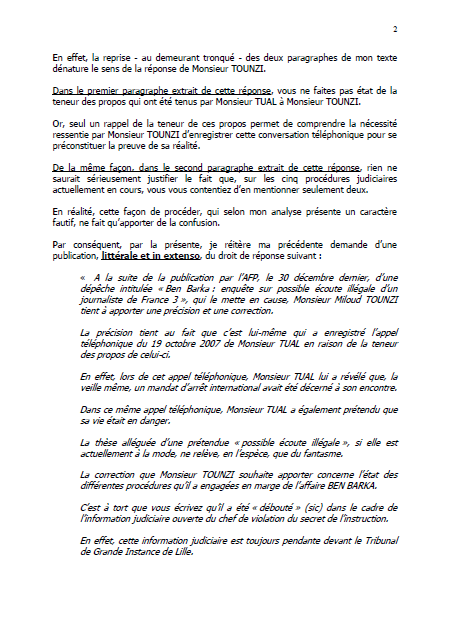 2

En effet, la reprise - au demeurant tronqué - des deux paragraphes de mon texte dénature le sens de la réponse de Monsieur TOUNZI.

Dans le premier paragraphe extrait de cette réponse, vous ne faites pas état de la teneur des propos qui ont été tenus par Monsieur TUAL à Monsieur TOUNZI.

Or, seul un rappel de la teneur de ces propos permet de comprendre la nécessité ressentie par Monsieur TOUNZI d'enregistrer cette conversation téléphonique pour se préconstituer la preuve de sa réalité.

De la même façon, dans le second paragraphe extrait de cette réponse, rien ne saurait sérieusement justifier le fait que, sur les cinq procédures judiciaires actuellement en cours, vous vous contentiez d'en mentionner seulement deux.

En réalité, cette façon de procéder, qui selon mon analyse présente un caractère fautif, ne fait qu'apporter de la confusion.

Par conséquent, par la présente, je réitère ma précédente demande d'une publication, littérale et in extenso, du droit de réponse suivant :

« A la suite de la publication par l'AFP, le 30 décembre dernier, d'une dépêche intitulée « Ben Barka : enquête sur possible écoute illégale d'un journaliste de France 3 », qui le mette en cause, Monsieur Miloud TOUNZI tient à apporter une précision et une correction.

La précision tient au fait que c'est lui-même qui a enregistré l'appel téléphonique du 19 octobre 2007 de Monsieur TUAL en raison de la teneur des propos de celui-ci.

En effet, lors de cet appel téléphonique, Monsieur TUAL lui a révélé que, la veille même, un mandat d'arrêt international avait été décerné à son encontre.

Dans ce même appel téléphonique, Monsieur TUAL a également prétendu que sa vie était en danger.

La thèse alléguée d'une prétendue « possible écoute illégale », si elle est actuellement à la mode, ne relève, en l'espèce, que du fantasme.

La correction que Monsieur TOUNZI souhaite apporter concerne l'état des différentes procédures qu'il a engagées en marge de l'affaire BEN BARKA.

C'est à tort que vous écrivez qu'il a été « débouté » (sic) dans le cadre de l'information judiciaire ouverte du chef de violation du secret de l'instruction.

En effet, cette information judiciaire est toujours pendante devant le Tribunal de Grande Instance de Lille.